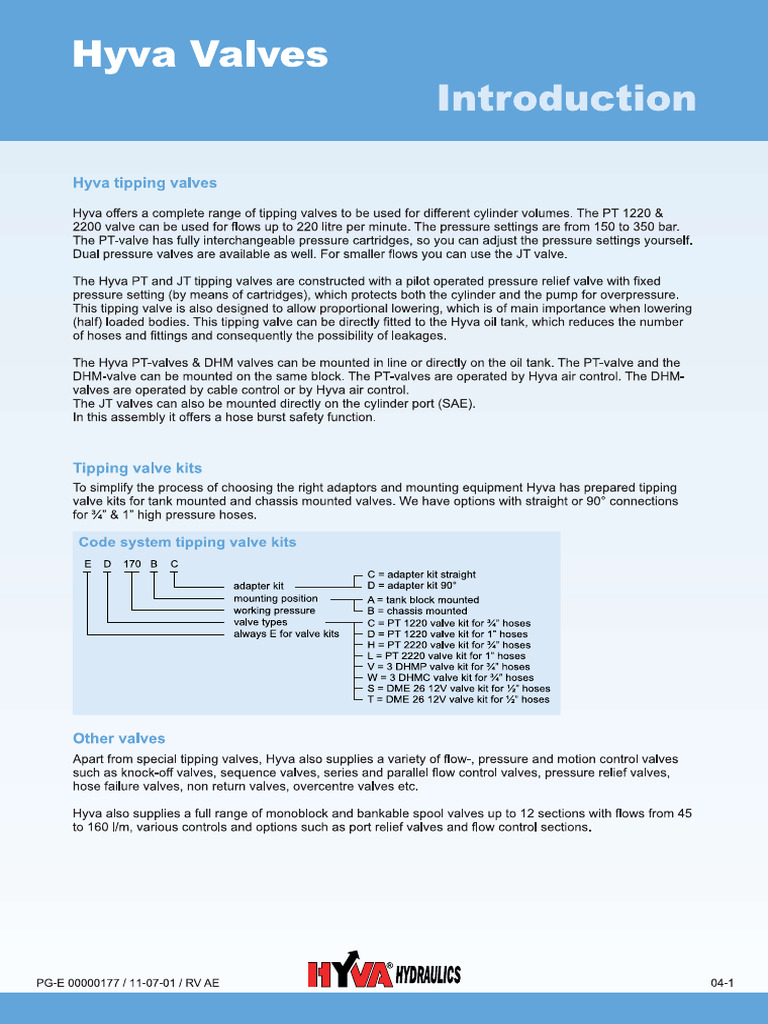 Hyva Valves

Introduction

Hyva tipping valves

Hyva offers a complete range of tipping valves to be used for different cylinder volumes. The PT 1220 & 2200 valve can be used for flows up to 220 litre per minute. The pressure settings are from 150 to 350 bar. The PT-valve has fully interchangeable pressure cartridges, so you can adjust the pressure settings yourself. Dual pressure valves are available as well. For smaller flows you can use the JT valve.

The Hyva PT and JT tipping valves are constructed with a pilot operated pressure relief valve with fixed pressure setting (by means of cartridges), which protects both the cylinder and the pump for overpressure. This tipping valve is also designed to allow proportional lowering, which is of main importance when lowering (half) loaded bodies. This tipping valve can be directly fitted to the Hyva oil tank, which reduces the number of hoses and fittings and consequently the possibility of leakages.

The Hyva PT-valves & DHM valves can be mounted in line or directly on the oil tank. The PT-valve and the DHM-valve can be mounted on the same block. The PT-valves are operated by Hyva air control. The DHM-valves are operated by cable control or by Hyva air control.
The JT valves can also be mounted directly on the cylinder port (SAE).
In this assembly it offers a hose burst safety function.

Tipping valve kits

To simplify the process of choosing the right adaptors and mounting equipment Hyva has prepared tipping valve kits for tank mounted and chassis mounted valves. We have options with straight or 90° connections for ¾" & 1" high pressure hoses.

Code system tipping valve kits

E D 170 B C

adapter kit
mounting position
working pressure
valve types
always E for valve kits

C = adapter kit straight
D = adapter kit 90°
A = tank block mounted
B = chassis mounted
C = PT 1220 valve kit for ¾" hoses
D = PT 1220 valve kit for 1" hoses
H = PT 2220 valve kit for ¾" hoses
L = PT 2220 valve kit for 1" hoses
V = 3 DHMP valve kit for ¾" hoses
W = 3 DHMC valve kit for ¾" hoses
S = DME 26 12V valve kit for ½" hoses
T = DME 26 12V valve kit for ½" hoses

Other valves

Apart from special tipping valves, Hyva also supplies a variety of flow-, pressure and motion control valves such as knock-off valves, sequence valves, series and parallel flow control valves, pressure relief valves, hose failure valves, non return valves, overcentre valves etc.

Hyva also supplies a full range of monoblock and bankable spool valves up to 12 sections with flows from 45 to 160 l/m, various controls and options such as port relief valves and flow control sections.

PG-E 00000177 / 11-07-01 / RV AE

HYVA® HYDRAULICS

04-1